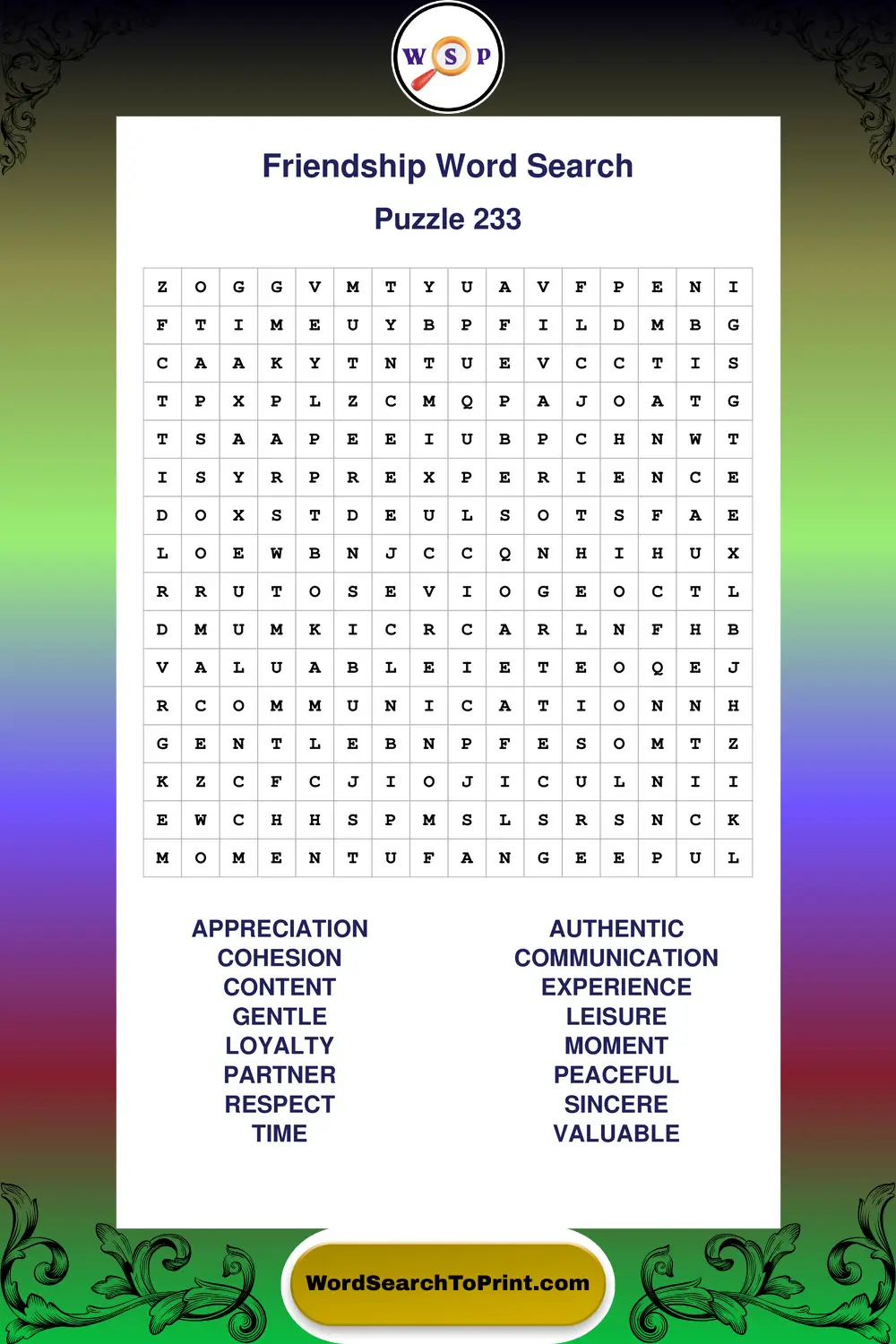 W S P

Friendship Word Search

Puzzle 233

| Z | O | G | G | V | M | T | Y | U | A | V | F | P | E | N | I |
|---|---|---|---|---|---|---|---|---|---|---|---|---|---|---|---|
| F | T | I | M | E | U | Y | B | P | F | I | L | D | M | B | G |
| C | A | A | K | Y | T | N | T | U | E | V | C | C | T | I | S |
| T | P | X | P | L | Z | C | M | Q | P | A | J | O | A | T | G |
| T | S | A | A | P | E | E | I | U | B | P | C | H | N | W | T |
| I | S | Y | R | P | R | E | X | P | E | R | I | E | N | C | E |
| D | O | X | S | T | D | E | U | L | S | O | T | S | F | A | E |
| L | O | E | W | B | N | J | C | C | Q | N | H | I | H | U | X |
| R | R | U | T | O | S | E | V | I | O | G | E | O | C | T | L |
| D | M | U | M | K | I | C | R | C | A | R | L | N | F | H | B |
| V | A | L | U | A | B | L | E | I | E | T | E | O | Q | E | J |
| R | C | O | M | M | U | N | I | C | A | T | I | O | N | N | H |
| G | E | N | T | L | E | B | N | P | F | E | S | O | M | T | Z |
| K | Z | C | F | C | J | I | O | J | I | C | U | L | N | I | I |
| E | W | C | H | H | S | P | M | S | L | S | R | S | N | C | K |
| M | O | M | E | N | T | U | F | A | N | G | E | E | P | U | L |

APPRECIATION
COHESION
CONTENT
GENTLE
LOYALTY
PARTNER
RESPECT
TIME

AUTHENTIC
COMMUNICATION
EXPERIENCE
LEISURE
MOMENT
PEACEFUL
SINCERE
VALUABLE

WordSearchToPrint.com